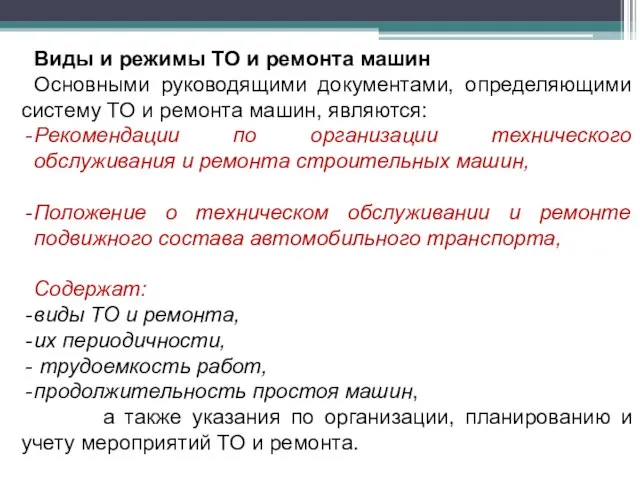 Виды и режимы ТО и ремонта машин

Основными руководящими документами, определяющими систему ТО и ремонта машин, являются:

-Рекомендации по организации технического обслуживания и ремонта строительных машин,

-Положение о техническом обслуживании и ремонте подвижного состава автомобильного транспорта,

Содержат:
-виды ТО и ремонта,
-их периодичности,
- трудоемкость работ,
-продолжительность простоя машин,

а также указания по организации, планированию и учету мероприятий ТО и ремонта.